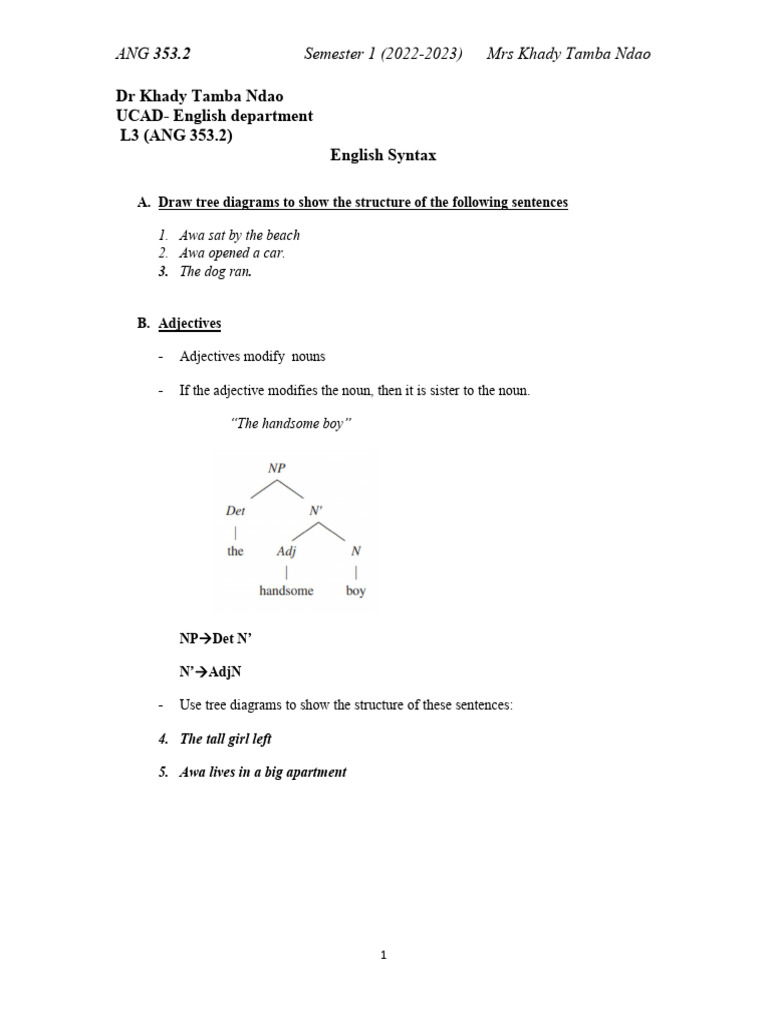 ANG 353.2 Semester 1 (2022-2023) Mrs Khady Tamba Ndao

Dr Khady Tamba Ndao
UCAD- English department
L3 (ANG 353.2)

English Syntax

A. Draw tree diagrams to show the structure of the following sentences

1. Awa sat by the beach
2. Awa opened a car.
3. The dog ran.

B. Adjectives

- Adjectives modify nouns

- If the adjective modifies the noun, then it is sister to the noun.

"The handsome boy"

NP
Det
N'
the
Adj
N
handsome
boy

NP→Det N'

N'→AdjN

- Use tree diagrams to show the structure of these sentences:

4. The tall girl left

5. Awa lives in a big apartment

1